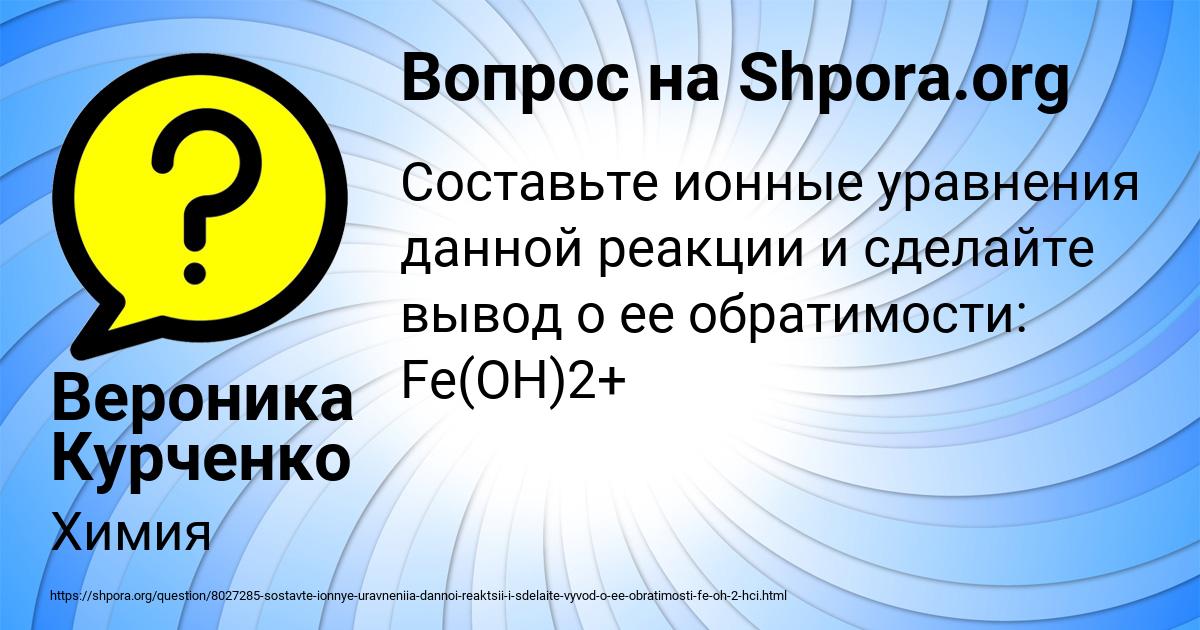 Вопрос на Shpora.org

Составьте ионные уравнения данной реакции и сделайте вывод о ее обратимости: Fe(OH)2+

Вероника Курченко

Химия

https://shpora.org/question/8027285-sostavte-ionnye-uravneniia-dannoi-reaktsii-i-sdelaite-vyvod-o-ee-obratimosti-fe-oh-2-hci.html